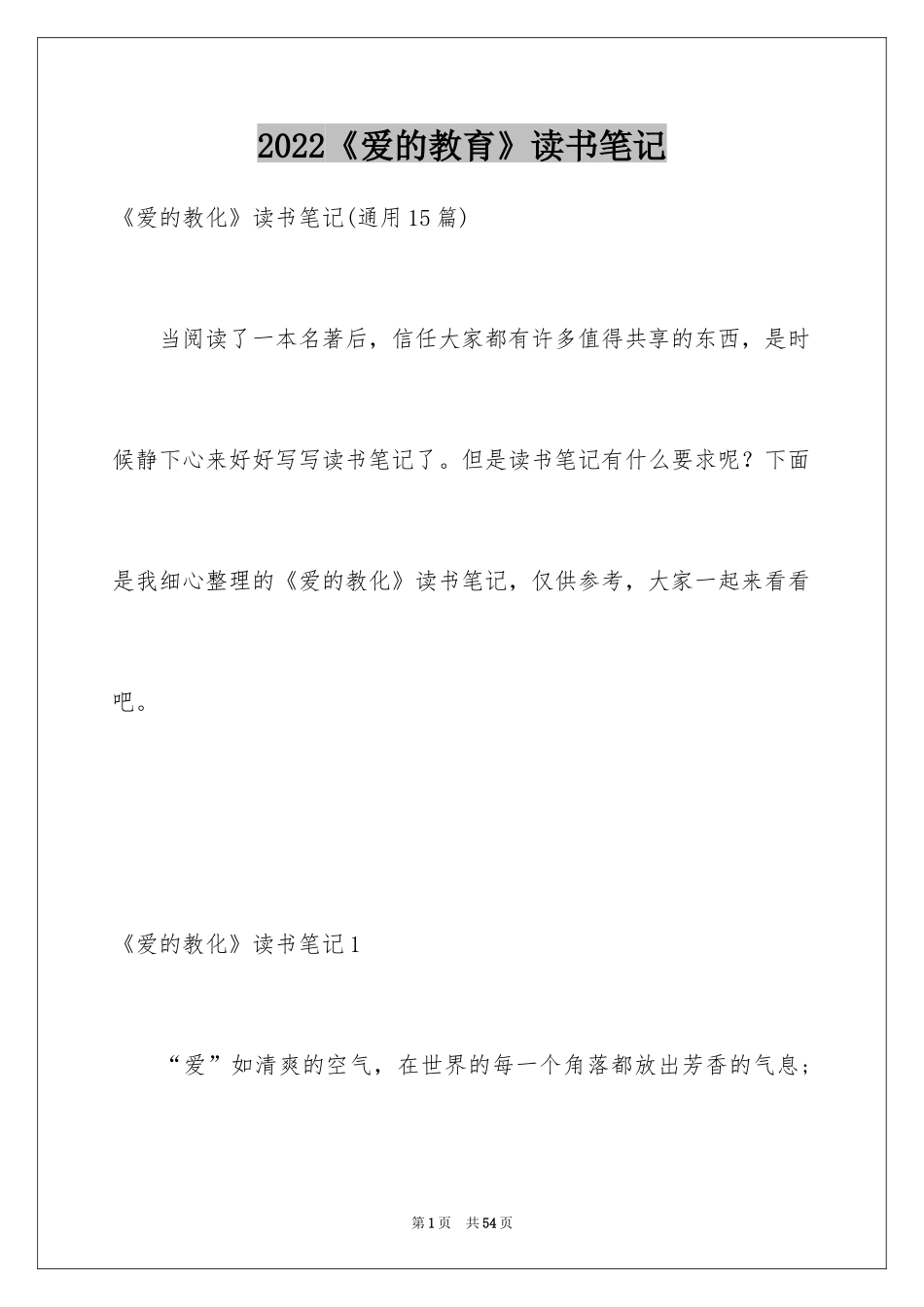 2022《爱的教育》读书笔记

《爱的教化》读书笔记(通用15篇)

当阅读了一本名著后，信任大家都有许多值得共享的东西，是时候静下心来好好写写读书笔记了。但是读书笔记有什么要求呢？下面是我细心整理的《爱的教化》读书笔记，仅供参考，大家一起来看看吧。

《爱的教化》读书笔记1

“爱”如清爽的空气，在世界的每一个角落都放出芳香的气息；

第1页　共54页